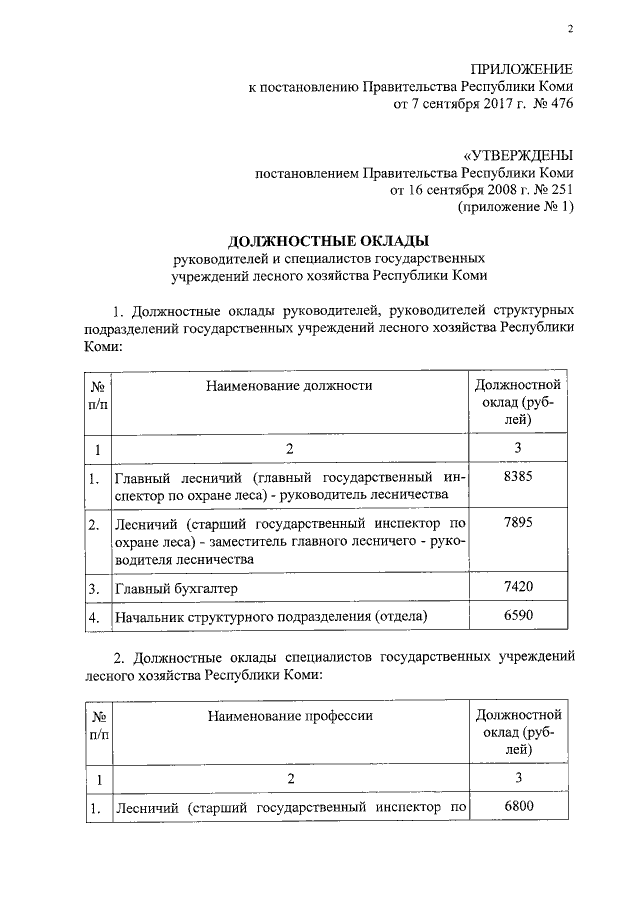 2

ПРИЛОЖЕНИЕ
к постановлению Правительства Республики Коми
от 7 сентября 2017 г. № 476

«УТВЕРЖДЕНЫ
постановлением Правительства Республики Коми
от 16 сентября 2008 г. № 251
(приложение № 1)

ДОЛЖНОСТНЫЕ ОКЛАДЫ
руководителей и специалистов государственных
учреждений лесного хозяйства Республики Коми

1. Должностные оклады руководителей, руководителей структурных подразделений государственных учреждений лесного хозяйства Республики Коми:

| № п/п | Наименование должности | Должностной оклад (рублей) |
|---|---|---|
| 1 | 2 | 3 |
| 1. | Главный лесничий (главный государственный инспектор по охране леса) - руководитель лесничества | 8385 |
| 2. | Лесничий (старший государственный инспектор по охране леса) - заместитель главного лесничего - руководителя лесничества | 7895 |
| 3. | Главный бухгалтер | 7420 |
| 4. | Начальник структурного подразделения (отдела) | 6590 |

2. Должностные оклады специалистов государственных учреждений лесного хозяйства Республики Коми:

| № п/п | Наименование профессии | Должностной оклад (рублей) |
|---|---|---|
| 1 | 2 | 3 |
| 1. | Лесничий (старший государственный инспектор по | 6800 |